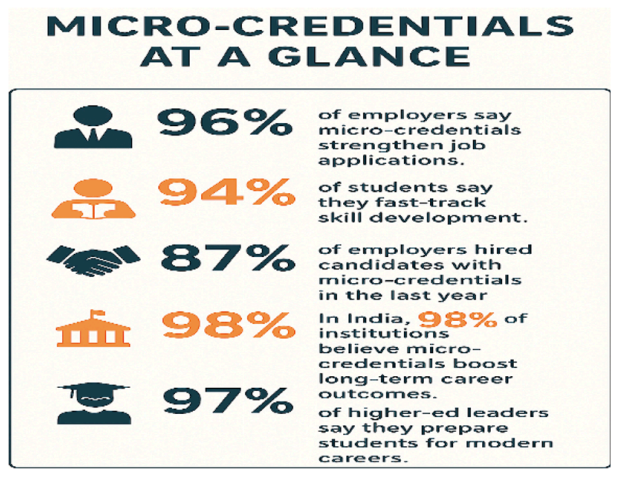 MICRO-CREDENTIALS AT A GLANCE

96% of employers say micro-credentials strengthen job applications.

94% of students say they fast-track skill development.

87% of employers hired candidates with micro-credentials in the last year

98% In India, 98% of institutions believe micro-credentials boost long-term career outcomes.

97% of higher-ed leaders say they prepare students for modern careers.